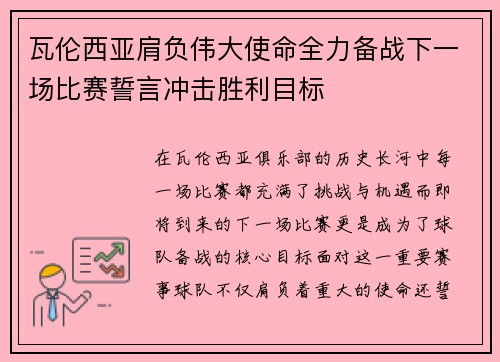 瓦伦西亚肩负伟大使命全力备战下一场比赛誓言冲击胜利目标

在瓦伦西亚俱乐部的历史长河中每一场比赛都充满了挑战与机遇而即将到来的下一场比赛更是成为了球队备战的核心目标面对这一重要赛事球队不仅肩负着重大的使命还誓